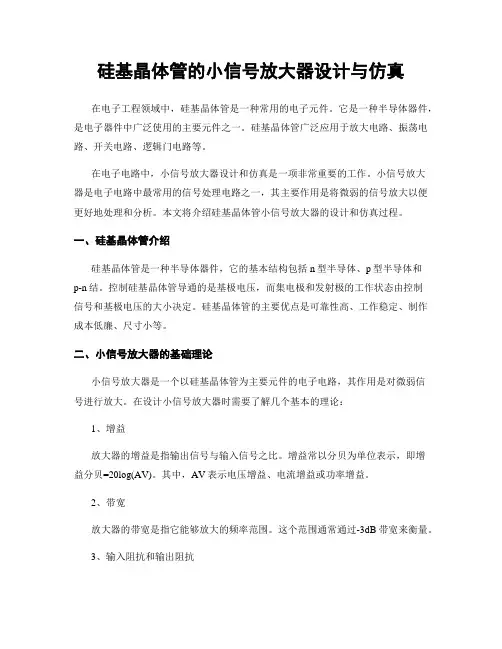 硅基晶体管的小信号放大器设计与仿真

在电子工程领域中，硅基晶体管是一种常用的电子元件。它是一种半导体器件，是电子器件中广泛使用的主要元件之一。硅基晶体管广泛应用于放大电路、振荡电路、开关电路、逻辑门电路等。

在电子电路中，小信号放大器设计和仿真是一项非常重要的工作。小信号放大器是电子电路中最常用的信号处理电路之一，其主要作用是将微弱的信号放大以便更好地处理和分析。本文将介绍硅基晶体管小信号放大器的设计和仿真过程。

一、硅基晶体管介绍

硅基晶体管是一种半导体器件，它的基本结构包括 n 型半导体、p 型半导体和 p-n 结。控制硅基晶体管导通的是基极电压，而集电极和发射极的工作状态由控制信号和基极电压的大小决定。硅基晶体管的主要优点是可靠性高、工作稳定、制作成本低廉、尺寸小等。

二、小信号放大器的基础理论

小信号放大器是一个以硅基晶体管为主要元件的电子电路，其作用是对微弱信号进行放大。在设计小信号放大器时需要了解几个基本的理论：

1、增益

放大器的增益是指输出信号与输入信号之比。增益常以分贝为单位表示，即增益分贝=20log(AV)。其中，AV 表示电压增益、电流增益或功率增益。

2、带宽

放大器的带宽是指它能够放大的频率范围。这个范围通常通过-3dB 带宽来衡量。

3、输入阻抗和输出阻抗